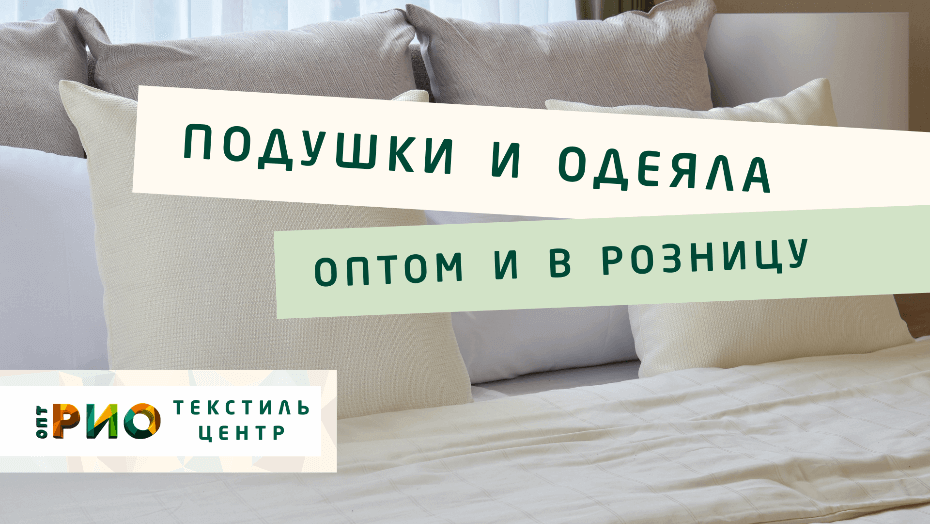 ПОДУШКИ И ОДЕЯЛА

ОПТОМ И В РОЗНИЦУ

ОПТ РИО ТЕКСТИЛЬ ЦЕНТР